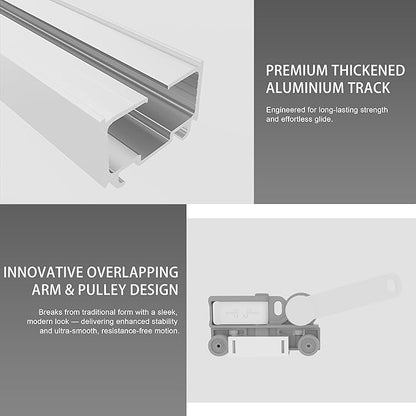 PREMIUM THICKENED
ALUMINIUM TRACK

Engineered for long-lasting strength and effortless glide.

INNOVATIVE OVERLAPPING
ARM & PULLEY DESIGN

Breaks from traditional form with a sleek, modern look — delivering enhanced stability and ultra-smooth, resistance-free motion.